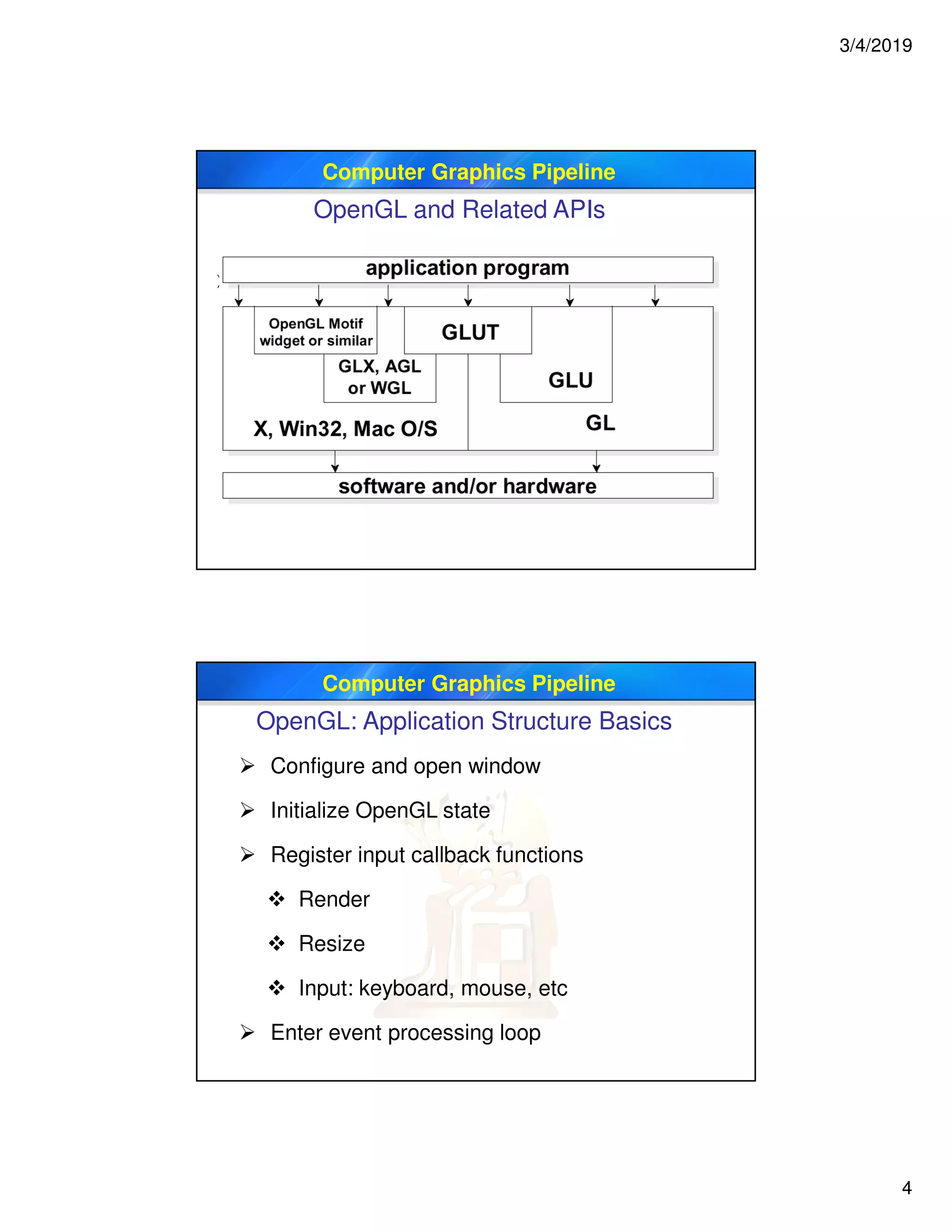 3/4/2019

Computer Graphics Pipeline

OpenGL and Related APIs

application program

OpenGL Motif widget or similar

GLUT

GLX, AGL or WGL

GLU

X, Win32, Mac O/S

GL

software and/or hardware

Computer Graphics Pipeline

OpenGL: Application Structure Basics

➢ Configure and open window

➢ Initialize OpenGL state

➢ Register input callback functions

❖ Render

❖ Resize

❖ Input: keyboard, mouse, etc

➢ Enter event processing loop

4